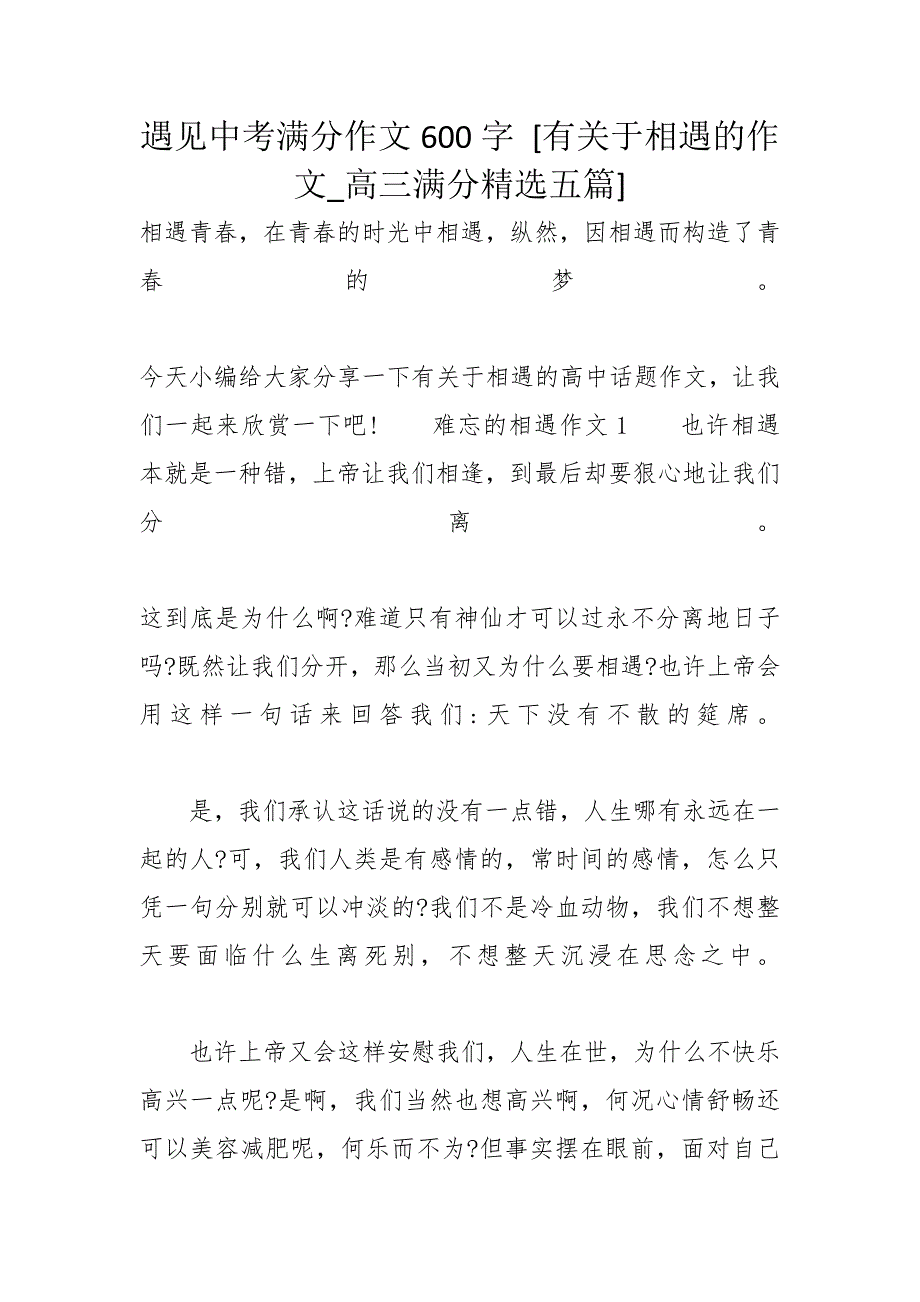 遇见中考满分作文600字 [有关于相遇的作文_高三满分精选五篇]

相遇青春，在青春的时光中相遇，纵然，因相遇而构造了青春的梦。

今天小编给大家分享一下有关于相遇的高中话题作文，让我们一起来欣赏一下吧！　难忘的相遇作文1　也许相遇本就是一种错，上帝让我们相逢，到最后却要狠心地让我们分离。

这到底是为什么啊?难道只有神仙才可以过永不分离地日子吗?既然让我们分开，那么当初又为什么要相遇?也许上帝会用这样一句话来回答我们:天下没有不散的筵席。

是，我们承认这话说的没有一点错，人生哪有永远在一起的人?可，我们人类是有感情的，常时间的感情，怎么只凭一句分别就可以冲淡的?我们不是冷血动物，我们不想整天要面临什么生离死别，不想整天沉浸在思念之中。

也许上帝又会这样安慰我们，人生在世，为什么不快乐高兴一点呢?是啊，我们当然也想高兴啊，何况心情舒畅还可以美容减肥呢，何乐而不为?但事实摆在眼前，面对自己